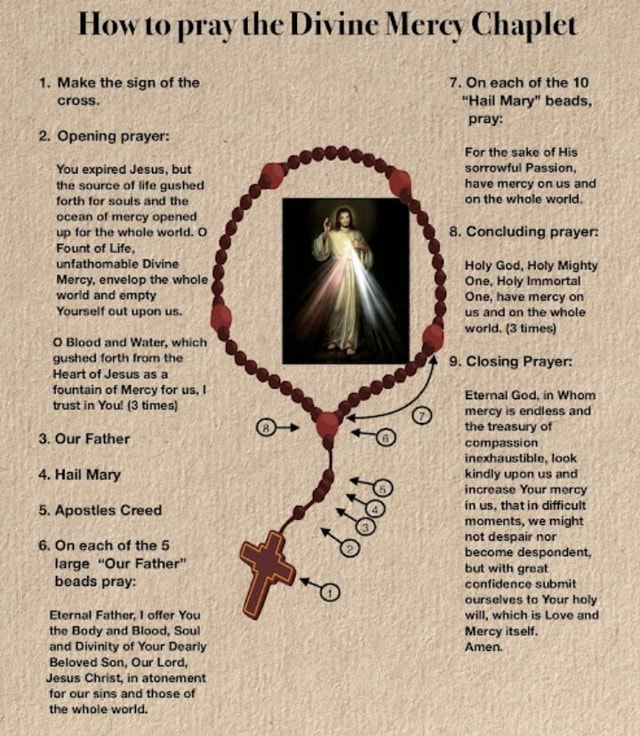 How to pray the Divine Mercy Chaplet

1. Make the sign of the cross.

2. Opening prayer:

You expired Jesus, but the source of life gushed forth for souls and the ocean of mercy opened up for the whole world. O Fount of Life, unfathomable Divine Mercy, envelop the whole world and empty Yourself out upon us.

O Blood and Water, which gushed forth from the Heart of Jesus as a fountain of Mercy for us, I trust in You! (3 times)

3. Our Father

4. Hail Mary

5. Apostles Creed

6. On each of the 5 large "Our Father" beads pray:

Eternal Father, I offer You the Body and Blood, Soul and Divinity of Your Dearly Beloved Son, Our Lord, Jesus Christ, in atonement for our sins and those of the whole world.

8

7

6

5

4

3

2

1

7. On each of the 10 "Hail Mary" beads, pray:

For the sake of His sorrowful Passion, have mercy on us and on the whole world.

8. Concluding prayer:

Holy God, Holy Mighty One, Holy Immortal One, have mercy on us and on the whole world. (3 times)

9. Closing Prayer:

Eternal God, in Whom mercy is endless and the treasury of compassion inexhaustible, look kindly upon us and increase Your mercy in us, that in difficult moments, we might not despair nor become despondent, but with great confidence submit ourselves to Your holy will, which is Love and Mercy itself.
Amen.